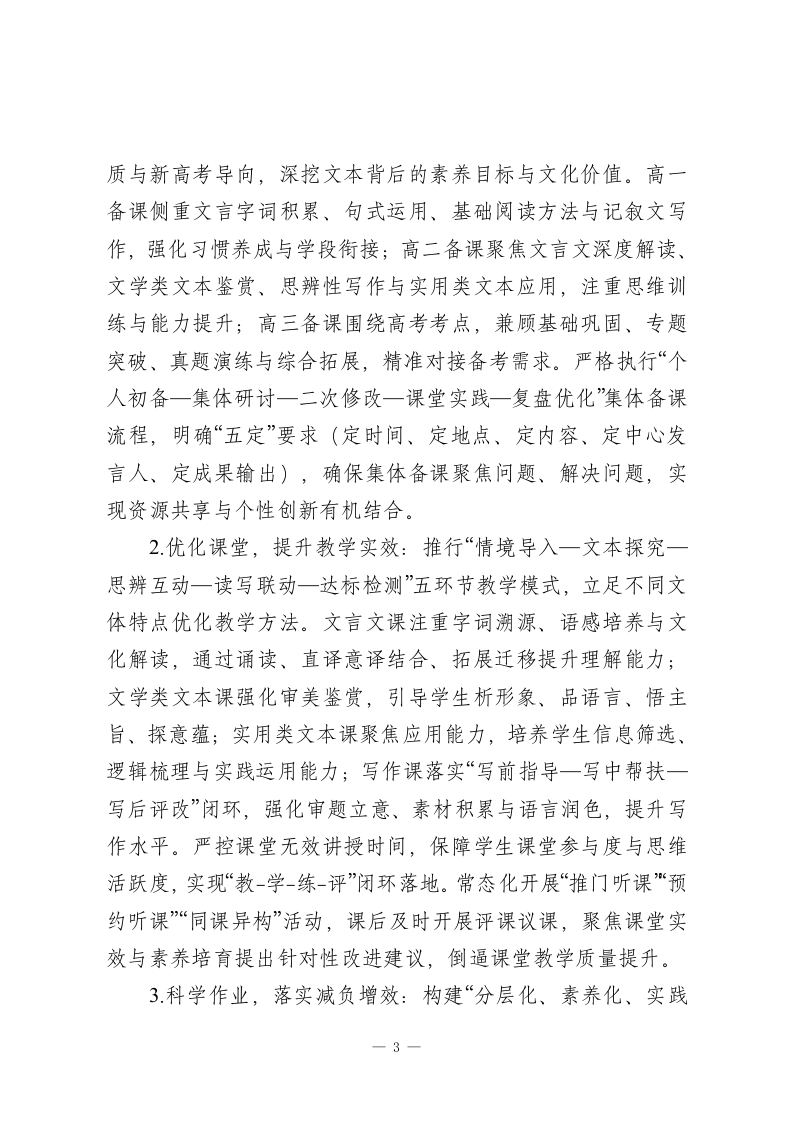 质与新高考导向，深挖文本背后的素养目标与文化价值。高一备课侧重文言字词积累、句式运用、基础阅读方法与记叙文写作，强化习惯养成与学段衔接；高二备课聚焦文言文深度解读、文学类文本鉴赏、思辨性写作与实用类文本应用，注重思维训练与能力提升；高三备课围绕高考考点，兼顾基础巩固、专题突破、真题演练与综合拓展，精准对接备考需求。严格执行“个人初备—集体研讨—二次修改—课堂实践—复盘优化”集体备课流程，明确“五定”要求（定时间、定地点、定内容、定中心发言人、定成果输出），确保集体备课聚焦问题、解决问题，实现资源共享与个性创新有机结合。

2.优化课堂，提升教学实效：推行“情境导入—文本探究—思辨互动—读写联动—达标检测”五环节教学模式，立足不同文体特点优化教学方法。文言文课注重字词溯源、语感培养与文化解读，通过诵读、直译意译结合、拓展迁移提升理解能力；文学类文本课强化审美鉴赏，引导学生析形象、品语言、悟主旨、探意蕴；实用类文本课聚焦应用能力，培养学生信息筛选、逻辑梳理与实践运用能力；写作课落实“写前指导—写中帮扶—写后评改”闭环，强化审题立意、素材积累与语言润色，提升写作水平。严控课堂无效讲授时间，保障学生课堂参与度与思维活跃度，实现“教-学-练-评”闭环落地。常态化开展“推门听课”“预约听课”“同课异构”活动，课后及时开展评课议课，聚焦课堂实效与素养培育提出针对性改进建议，倒逼课堂教学质量提升。

3.科学作业，落实减负增效：构建“分层化、素养化、实践

— 3 —